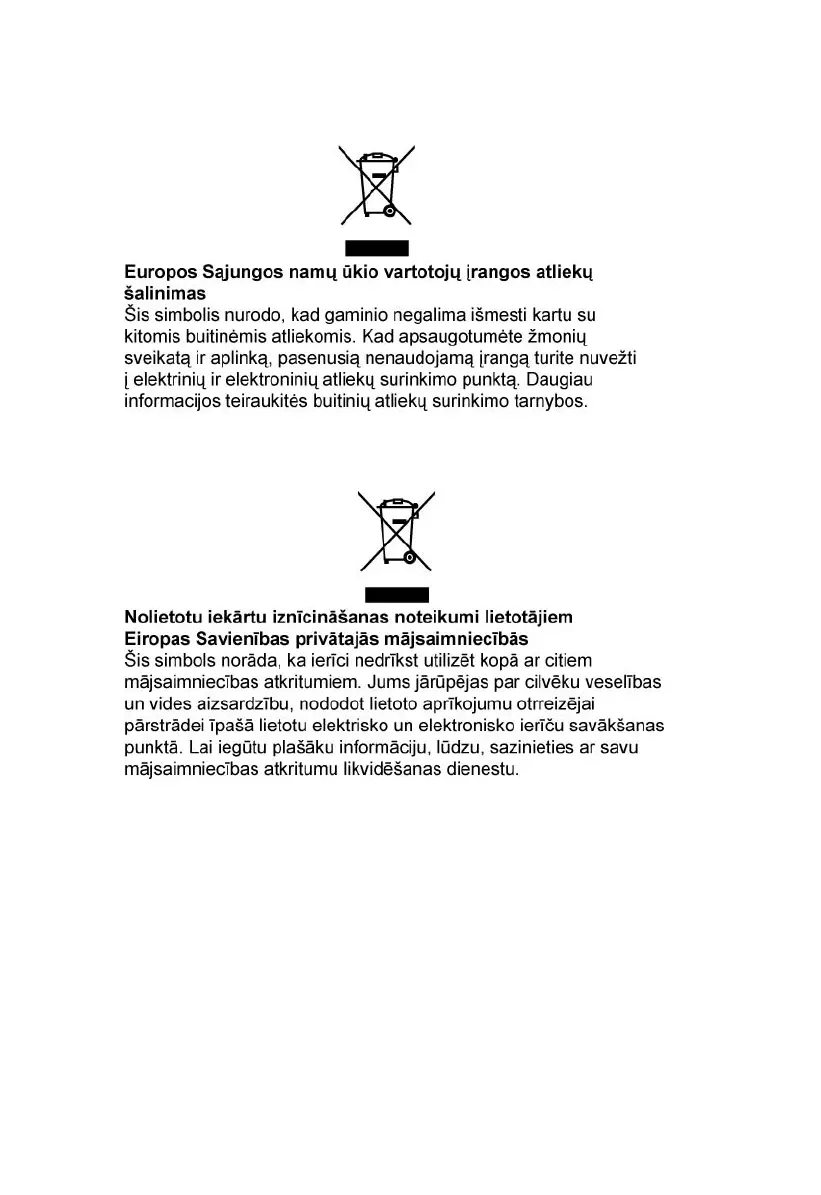 Europos Sąjungos namų ūkio vartotojų įrangos atliekų šalinimas
Šis simbolis nurodo, kad gaminio negalima išmesti kartu su kitomis buitinėmis atliekomis. Kad apsaugotumėte žmonių sveikatą ir aplinką, pasenusią nenaudojamą įrangą turite nuvežti į elektrinių ir elektroninių atliekų surinkimo punktą. Daugiau informacijos teiraukitės buitinių atliekų surinkimo tarnybos.

Nolietotu iekārtu iznīcināšanas noteikumi lietotājiem Eiropas Savienības privātajās mājsaimniecībās
Šis simbols norāda, ka ierīci nedrīkst utilizēt kopā ar citiem mājsaimniecības atkritumiem. Jums jārūpējas par cilvēku veselības un vides aizsardzību, nododot lietoto aprīkojumu otrreizējai pārstrādei īpašā lietotu elektrisko un elektronisko ierīču savākšanas punktā. Lai iegūtu plašāku informāciju, lūdzu, sazinieties ar savu mājsaimniecības atkritumu likvidēšanas dienestu.